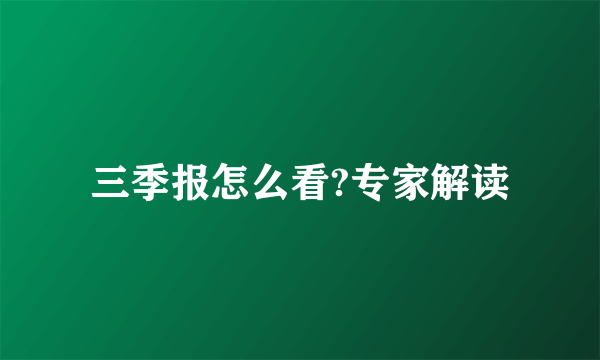 三季报怎么看?专家解读